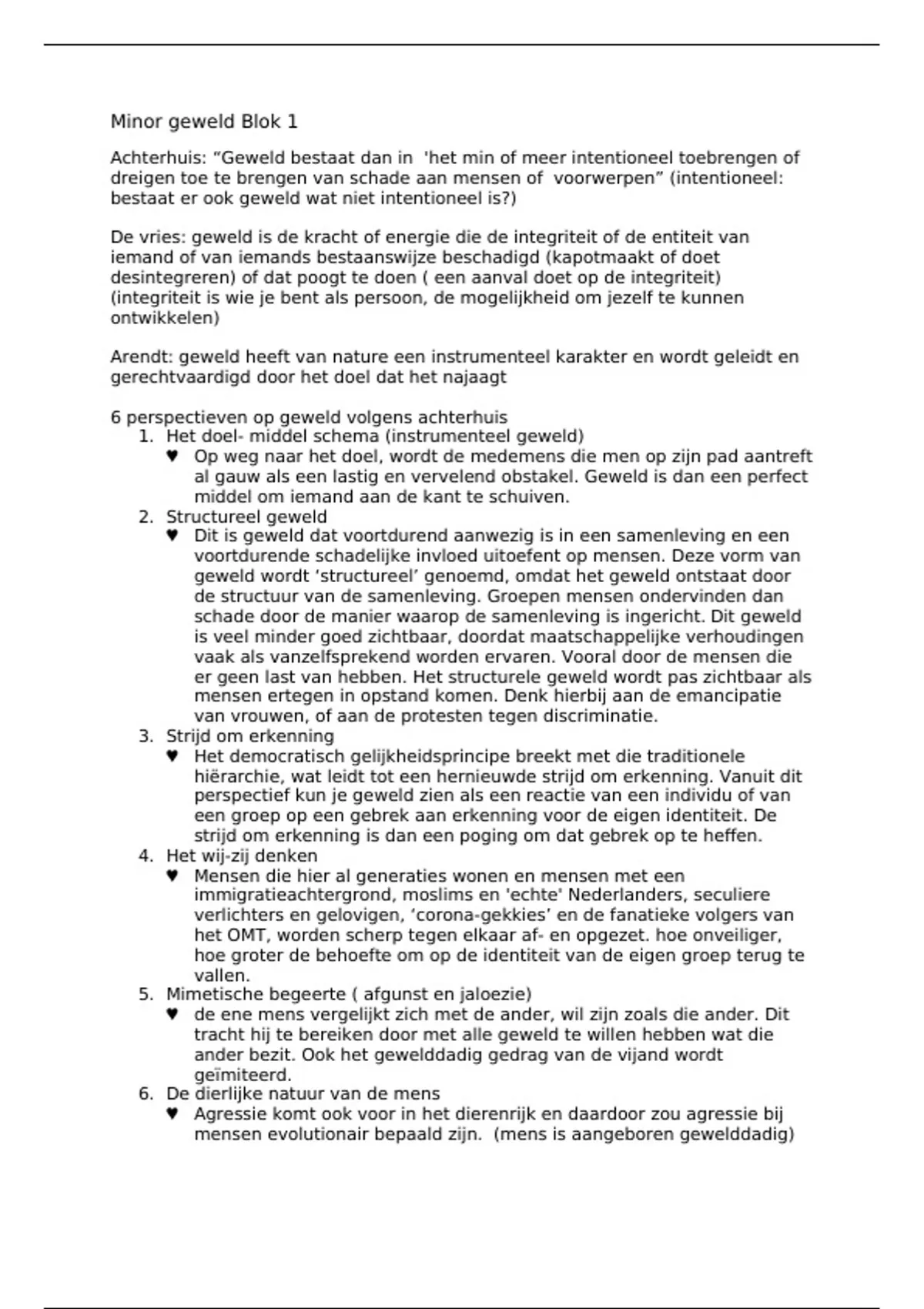 Minor geweld Blok 1

Achterhuis: “Geweld bestaat dan in 'het min of meer intentioneel toebrengen of dreigen toe te brengen van schade aan mensen of voorwerpen” (intentioneel: bestaat er ook geweld wat niet intentioneel is?)

De vries: geweld is de kracht of energie die de integriteit of de entiteit van iemand of van iemands bestaanswijze beschadigd (kapotmaakt of doet desintegreren) of dat poogt te doen ( een aanval doet op de integriteit) (integriteit is wie je bent als persoon, de mogelijkheid om jezelf te kunnen ontwikkelen)

Arendt: geweld heeft van nature een instrumenteel karakter en wordt geleidt en gerechtvaardigd door het doel dat het najaagt

6 perspectieven op geweld volgens achterhuis
1. Het doel- middel schema (instrumenteel geweld)
♥ Op weg naar het doel, wordt de medemens die men op zijn pad aantreft al gauw als een lastig en vervelend obstakel. Geweld is dan een perfect middel om iemand aan de kant te schuiven.
2. Structureel geweld
♥ Dit is geweld dat voortdurend aanwezig is in een samenleving en een voortdurende schadelijke invloed uitoefent op mensen. Deze vorm van geweld wordt ‘structureel’ genoemd, omdat het geweld ontstaat door de structuur van de samenleving. Groepen mensen ondervinden dan schade door de manier waarop de samenleving is ingericht. Dit geweld is veel minder goed zichtbaar, doordat maatschappelijke verhoudingen vaak als vanzelfsprekend worden ervaren. Vooral door de mensen die er geen last van hebben. Het structurele geweld wordt pas zichtbaar als mensen ertegen in opstand komen. Denk hierbij aan de emancipatie van vrouwen, of aan de protesten tegen discriminatie.
3. Strijd om erkenning
♥ Het democratisch gelijkheidsprincipe breekt met die traditionele hiërarchie, wat leidt tot een hernieuwde strijd om erkenning. Vanuit dit perspectief kun je geweld zien als een reactie van een individu of van een groep op een gebrek aan erkenning voor de eigen identiteit. De strijd om erkenning is dan een poging om dat gebrek op te heffen.
4. Het wij-zij denken
♥ Mensen die hier al generaties wonen en mensen met een immigratieachtergrond, moslims en 'echte' Nederlanders, seculiere verlichters en gelovigen, ‘corona-gekkies’ en de fanatieke volgers van het OMT, worden scherp tegen elkaar af- en opgezet. hoe onveiliger, hoe groter de behoefte om op de identiteit van de eigen groep terug te vallen.
5. Mimetische begeerte ( afgunst en jaloezie)
♥ de ene mens vergelijkt zich met de ander, wil zijn zoals die ander. Dit tracht hij te bereiken door met alle geweld te willen hebben wat die ander bezit. Ook het gewelddadig gedrag van de vijand wordt geïmiteerd.
6. De dierlijke natuur van de mens
♥ Agressie komt ook voor in het dierenrijk en daardoor zou agressie bij mensen evolutionair bepaald zijn. (mens is aangeboren gewelddadig)